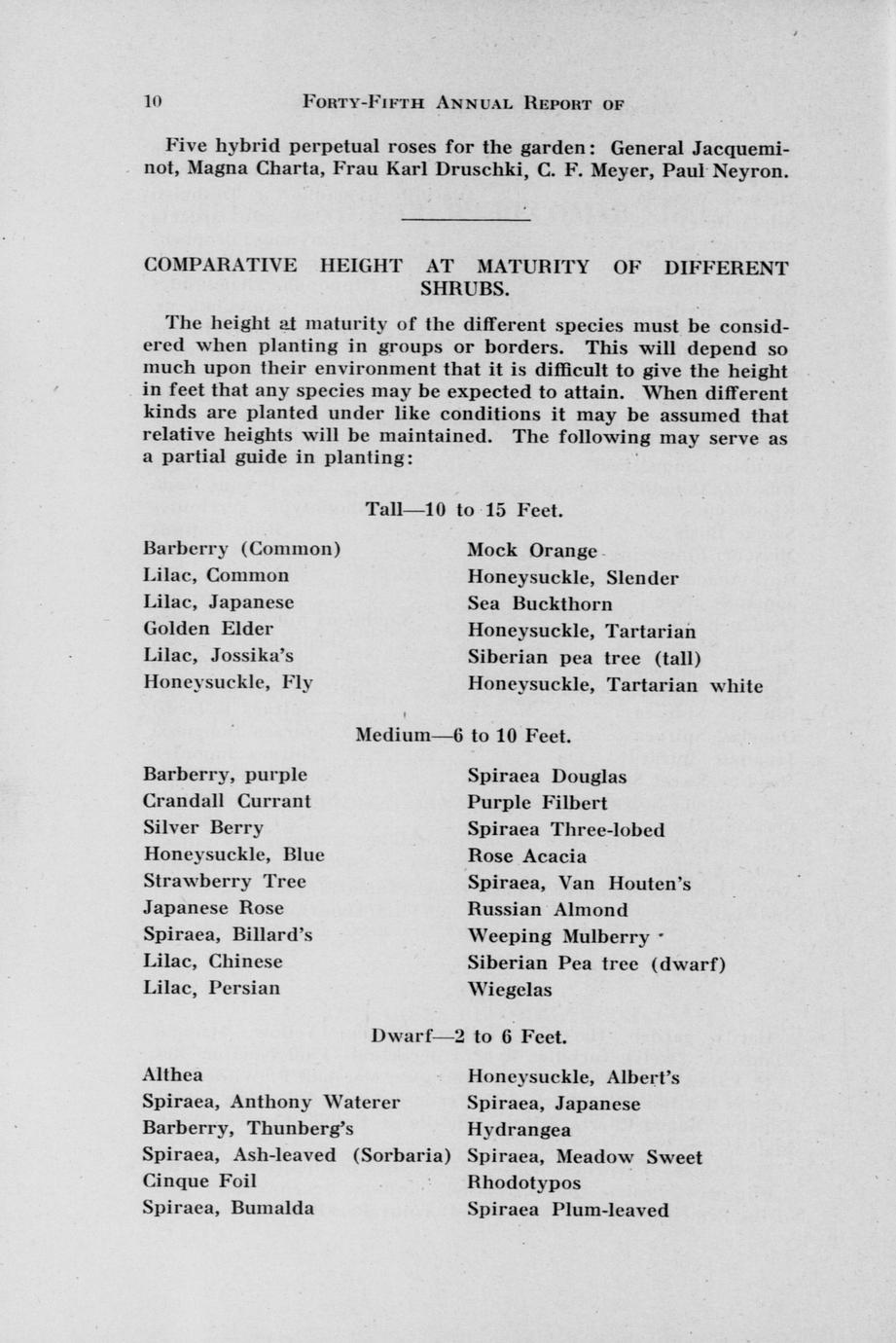 10 FORTY-FIFTH ANNUAL REPORT OF

Five hybrid perpetual roses for the garden: General Jacqueminot, Magna Charta, Frau Karl Druschki, C. F. Meyer, Paul Neyron.

COMPARATIVE HEIGHT AT MATURITY OF DIFFERENT SHRUBS.

The height at maturity of the different species must be considered when planting in groups or borders. This will depend so much upon their environment that it is difficult to give the height in feet that any species may be expected to attain. When different kinds are planted under like conditions it may be assumed that relative heights will be maintained. The following may serve as a partial guide in planting:

Tall—10 to 15 Feet.

Barberry (Common)
Lilac, Common
Lilac, Japanese
Golden Elder
Lilac, Jossika's
Honeysuckle, Fly

Mock Orange
Honeysuckle, Slender
Sea Buckthorn
Honeysuckle, Tartarian
Siberian pea tree (tall)
Honeysuckle, Tartarian white

Medium—6 to 10 Feet.

Barberry, purple
Crandall Currant
Silver Berry
Honeysuckle, Blue
Strawberry Tree
Japanese Rose
Spiraea, Billard's
Lilac, Chinese
Lilac, Persian

Spiraea Douglas
Purple Filbert
Spiraea Three-lobed
Rose Acacia
Spiraea, Van Houten's
Russian Almond
Weeping Mulberry
Siberian Pea tree (dwarf)
Wiegelas

Dwarf—2 to 6 Feet.

Althea
Spiraea, Anthony Waterer
Barberry, Thunberg's
Spiraea, Ash-leaved (Sorbaria)
Cinque Foil
Spiraea, Bumalda

Honeysuckle, Albert's
Spiraea, Japanese
Hydrangea
Spiraea, Meadow Sweet
Rhodotypos
Spiraea Plum-leaved